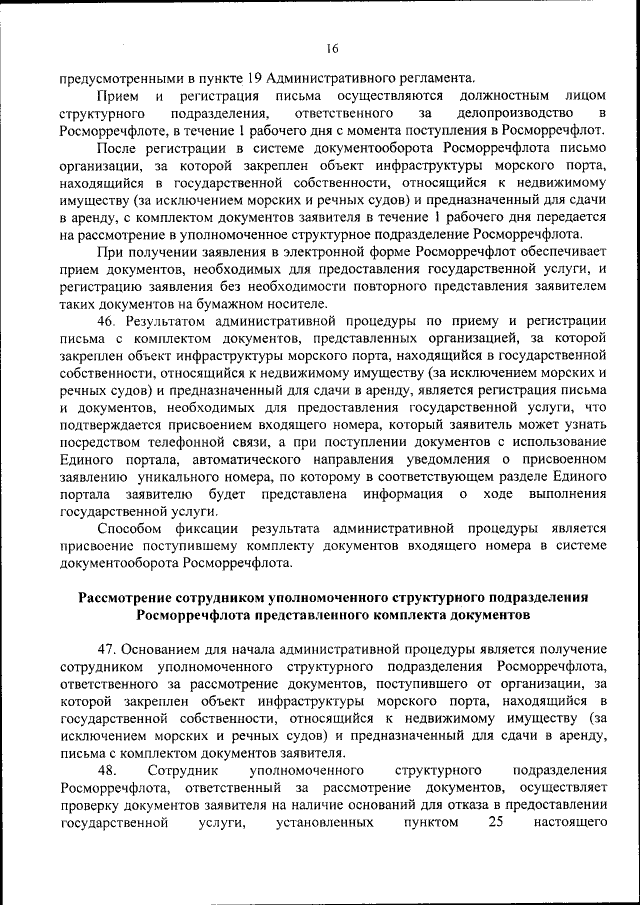 16

предусмотренными в пункте 19 Административного регламента.

Прием и регистрация письма осуществляются должностным лицом структурного подразделения, ответственного за делопроизводство в Росморречфлоте, в течение 1 рабочего дня с момента поступления в Росморречфлот.

После регистрации в системе документооборота Росморречфлота письмо организации, за которой закреплен объект инфраструктуры морского порта, находящийся в государственной собственности, относящийся к недвижимому имуществу (за исключением морских и речных судов) и предназначенный для сдачи в аренду, с комплектом документов заявителя в течение 1 рабочего дня передается на рассмотрение в уполномоченное структурное подразделение Росморречфлота.

При получении заявления в электронной форме Росморречфлот обеспечивает прием документов, необходимых для предоставления государственной услуги, и регистрацию заявления без необходимости повторного представления заявителем таких документов на бумажном носителе.

46. Результатом административной процедуры по приему и регистрации письма с комплектом документов, представленных организацией, за которой закреплен объект инфраструктуры морского порта, находящийся в государственной собственности, относящийся к недвижимому имуществу (за исключением морских и речных судов) и предназначенный для сдачи в аренду, является регистрация письма и документов, необходимых для предоставления государственной услуги, что подтверждается присвоением входящего номера, который заявитель может узнать посредством телефонной связи, а при поступлении документов с использование Единого портала, автоматического направления уведомления о присвоенном заявлению уникального номера, по которому в соответствующем разделе Единого портала заявителю будет представлена информация о ходе выполнения государственной услуги.

Способом фиксации результата административной процедуры является присвоение поступившему комплекту документов входящего номера в системе документооборота Росморречфлота.

Рассмотрение сотрудником уполномоченного структурного подразделения Росморречфлота представленного комплекта документов

47. Основанием для начала административной процедуры является получение сотрудником уполномоченного структурного подразделения Росморречфлота, ответственного за рассмотрение документов, поступившего от организации, за которой закреплен объект инфраструктуры морского порта, находящийся в государственной собственности, относящийся к недвижимому имуществу (за исключением морских и речных судов) и предназначенный для сдачи в аренду, письма с комплектом документов заявителя.

48. Сотрудник уполномоченного структурного подразделения Росморречфлота, ответственный за рассмотрение документов, осуществляет проверку документов заявителя на наличие оснований для отказа в предоставлении государственной услуги, установленных пунктом 25 настоящего